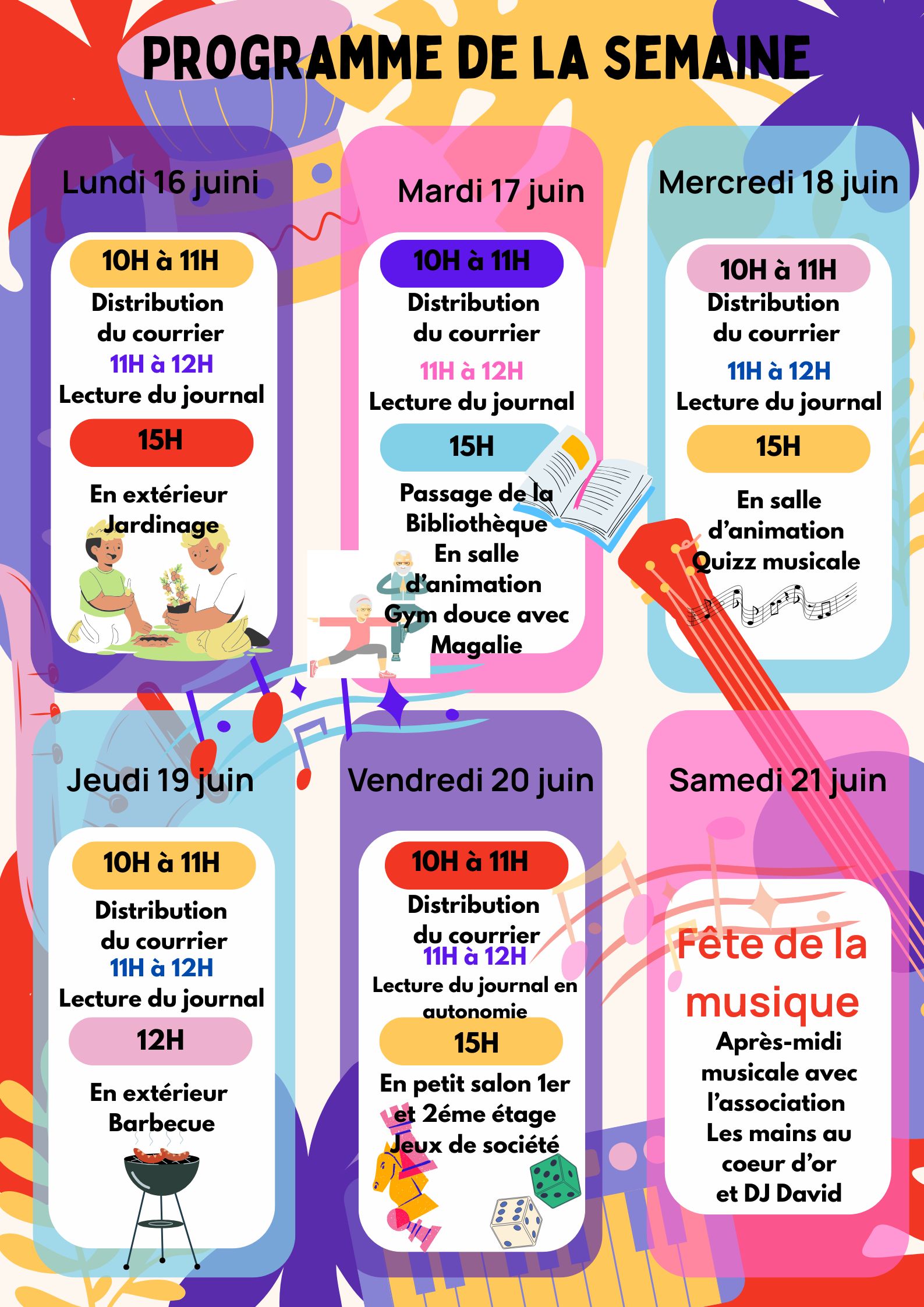 PROGRAMME DE LA SEMAINE

Lundi 16 juini

10H à 11H

Distribution du courrier

11H à 12H

Lecture du journal

15H

En extérieur Jardinage

Mardi 17 juin

10H à 11H

Distribution du courrier

11H à 12H

Lecture du journal

15H

Passage de la Bibliothèque En salle d'animation Gym douce avec Magalie

Mercredi 18 juin

10H à 11H

Distribution du courrier

11H à 12H

Lecture du journal

15H

En salle d'animation Quizz musicale

Jeudi 19 juin

10H à 11H

Distribution du courrier

11H à 12H

Lecture du journal

12H

En extérieur Barbecue

Vendredi 20 juin

10H à 11H

Distribution du courrier

11H à 12H

Lecture du journal en autonomie

15H

En petit salon 1er et 2éme étage Jeux de société

Samedi 21 juin

Fête de la musique

Après-midi musicale avec l'association Les mains au coeur d'or et DJ David